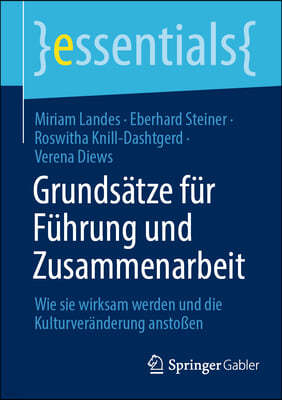 }essentials{

Miriam Landes · Eberhard Steiner · Roswitha Knill-Dashtgerd · Verena Diews

Grundsätze für Führung und Zusammenarbeit

Wie sie wirksam werden und die Kulturveränderung anstoßen

Springer Gabler